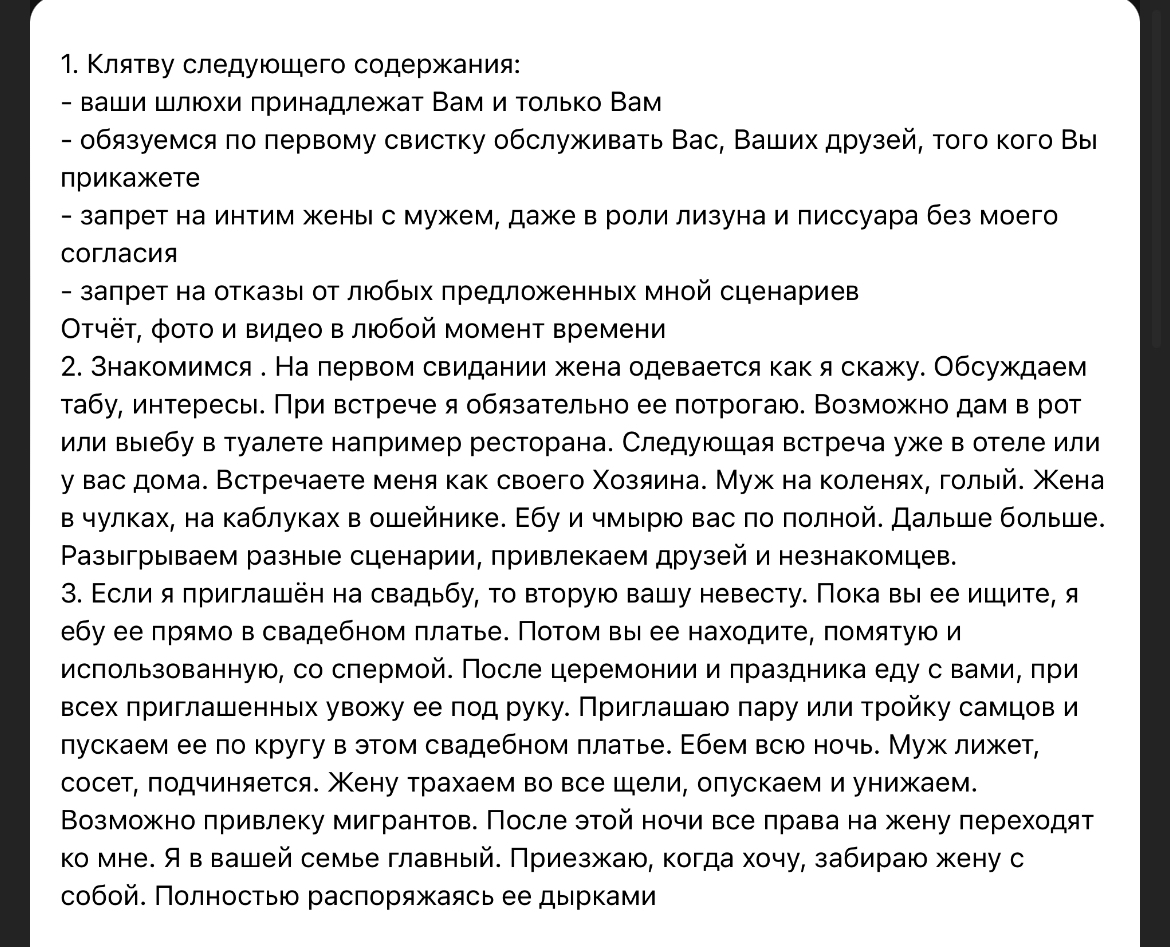 1. Клятву следующего содержания:
- ваши шлюхи принадлежат Вам и только Вам
- обязуемся по первому свистку обслуживать Вас, Ваших друзей, того кого Вы прикажете
- запрет на интим жены с мужем, даже в роли лизуна и писсуара без моего согласия
- запрет на отказы от любых предложенных мной сценариев
Отчёт, фото и видео в любой момент времени
2. Знакомимся . На первом свидании жена одевается как я скажу. Обсуждаем табу, интересы. При встрече я обязательно ее потрогаю. Возможно дам в рот или выебу в туалете например ресторана. Следующая встреча уже в отеле или у вас дома. Встречаете меня как своего Хозяина. Муж на коленях, голый. Жена в чулках, на каблуках в ошейнике. Ебу и чмырю вас по полной. Дальше больше. Разыгрываем разные сценарии, привлекаем друзей и незнакомцев.
3. Если я приглашён на свадьбу, то вторую вашу невесту. Пока вы ее ищите, я ебу ее прямо в свадебном платье. Потом вы ее находите, помятую и использованную, со спермой. После церемонии и праздника еду с вами, при всех приглашенных увожу ее под руку. Приглашаю пару или тройку самцов и пускаем ее по кругу в этом свадебном платье. Ебем всю ночь. Муж лижет, сосет, подчиняется. Жену трахаем во все щели, опускаем и унижаем. Возможно привлеку мигрантов. После этой ночи все права на жену переходят ко мне. Я в вашей семье главный. Приезжаю, когда хочу, забираю жену с собой. Полностью распоряжаясь ее дырками